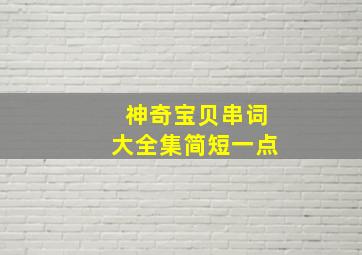 神奇宝贝串词
大全集简短一点